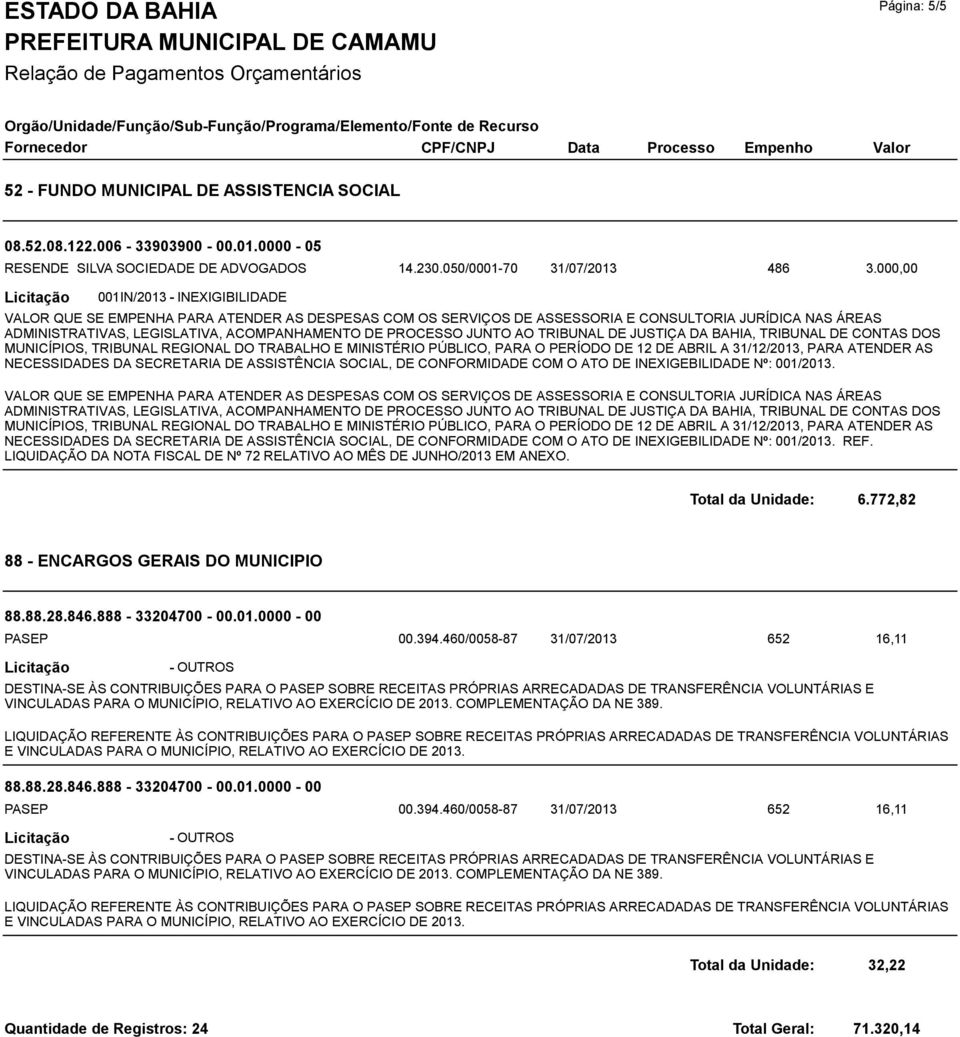 ESTADO DA BAHIA
Página: 5/5
PREFEITURA MUNICIPAL DE CAMAMU
Relação de Pagamentos Orçamentários

Orgão/Unidade/Função/Sub-Função/Programa/Elemento/Fonte de Recurso
Fornecedor CPF/CNPJ Data Processo Empenho Valor

52 - FUNDO MUNICIPAL DE ASSISTENCIA SOCIAL

08.52.08.122.006 - 33903900 - 00.01.0000 - 05
RESENDE SILVA SOCIEDADE DE ADVOGADOS 14.230.050/0001-70 31/07/2013 486 3.000,00

Licitação 001IN/2013 - INEXIGIBILIDADE

VALOR QUE SE EMPENHA PARA ATENDER AS DESPESAS COM OS SERVIÇOS DE ASSESSORIA E CONSULTORIA JURÍDICA NAS ÁREAS ADMINISTRATIVAS, LEGISLATIVA, ACOMPANHAMENTO DE PROCESSO JUNTO AO TRIBUNAL DE JUSTIÇA DA BAHIA, TRIBUNAL DE CONTAS DOS MUNICÍPIOS, TRIBUNAL REGIONAL DO TRABALHO E MINISTÉRIO PÚBLICO, PARA O PERÍODO DE 12 DE ABRIL A 31/12/2013, PARA ATENDER AS NECESSIDADES DA SECRETARIA DE ASSISTÊNCIA SOCIAL, DE CONFORMIDADE COM O ATO DE INEXIGEBILIDADE Nº: 001/2013.

VALOR QUE SE EMPENHA PARA ATENDER AS DESPESAS COM OS SERVIÇOS DE ASSESSORIA E CONSULTORIA JURÍDICA NAS ÁREAS ADMINISTRATIVAS, LEGISLATIVA, ACOMPANHAMENTO DE PROCESSO JUNTO AO TRIBUNAL DE JUSTIÇA DA BAHIA, TRIBUNAL DE CONTAS DOS MUNICÍPIOS, TRIBUNAL REGIONAL DO TRABALHO E MINISTÉRIO PÚBLICO, PARA O PERÍODO DE 12 DE ABRIL A 31/12/2013, PARA ATENDER AS NECESSIDADES DA SECRETARIA DE ASSISTÊNCIA SOCIAL, DE CONFORMIDADE COM O ATO DE INEXIGEBILIDADE Nº: 001/2013. REF. LIQUIDAÇÃO DA NOTA FISCAL DE Nº 72 RELATIVO AO MÊS DE JUNHO/2013 EM ANEXO.

Total da Unidade: 6.772,82

88 - ENCARGOS GERAIS DO MUNICIPIO

88.88.28.846.888 - 33204700 - 00.01.0000 - 00
PASEP 00.394.460/0058-87 31/07/2013 652 16,11

Licitação - OUTROS

DESTINA-SE ÀS CONTRIBUIÇÕES PARA O PASEP SOBRE RECEITAS PRÓPRIAS ARRECADADAS DE TRANSFERÊNCIA VOLUNTÁRIAS E VINCULADAS PARA O MUNICÍPIO, RELATIVO AO EXERCÍCIO DE 2013. COMPLEMENTAÇÃO DA NE 389.

LIQUIDAÇÃO REFERENTE ÀS CONTRIBUIÇÕES PARA O PASEP SOBRE RECEITAS PRÓPRIAS ARRECADADAS DE TRANSFERÊNCIA VOLUNTÁRIAS E VINCULADAS PARA O MUNICÍPIO, RELATIVO AO EXERCÍCIO DE 2013.

88.88.28.846.888 - 33204700 - 00.01.0000 - 00
PASEP 00.394.460/0058-87 31/07/2013 652 16,11

Licitação - OUTROS

DESTINA-SE ÀS CONTRIBUIÇÕES PARA O PASEP SOBRE RECEITAS PRÓPRIAS ARRECADADAS DE TRANSFERÊNCIA VOLUNTÁRIAS E VINCULADAS PARA O MUNICÍPIO, RELATIVO AO EXERCÍCIO DE 2013. COMPLEMENTAÇÃO DA NE 389.

LIQUIDAÇÃO REFERENTE ÀS CONTRIBUIÇÕES PARA O PASEP SOBRE RECEITAS PRÓPRIAS ARRECADADAS DE TRANSFERÊNCIA VOLUNTÁRIAS E VINCULADAS PARA O MUNICÍPIO, RELATIVO AO EXERCÍCIO DE 2013.

Total da Unidade: 32,22

Quantidade de Registros: 24 Total Geral: 71.320,14